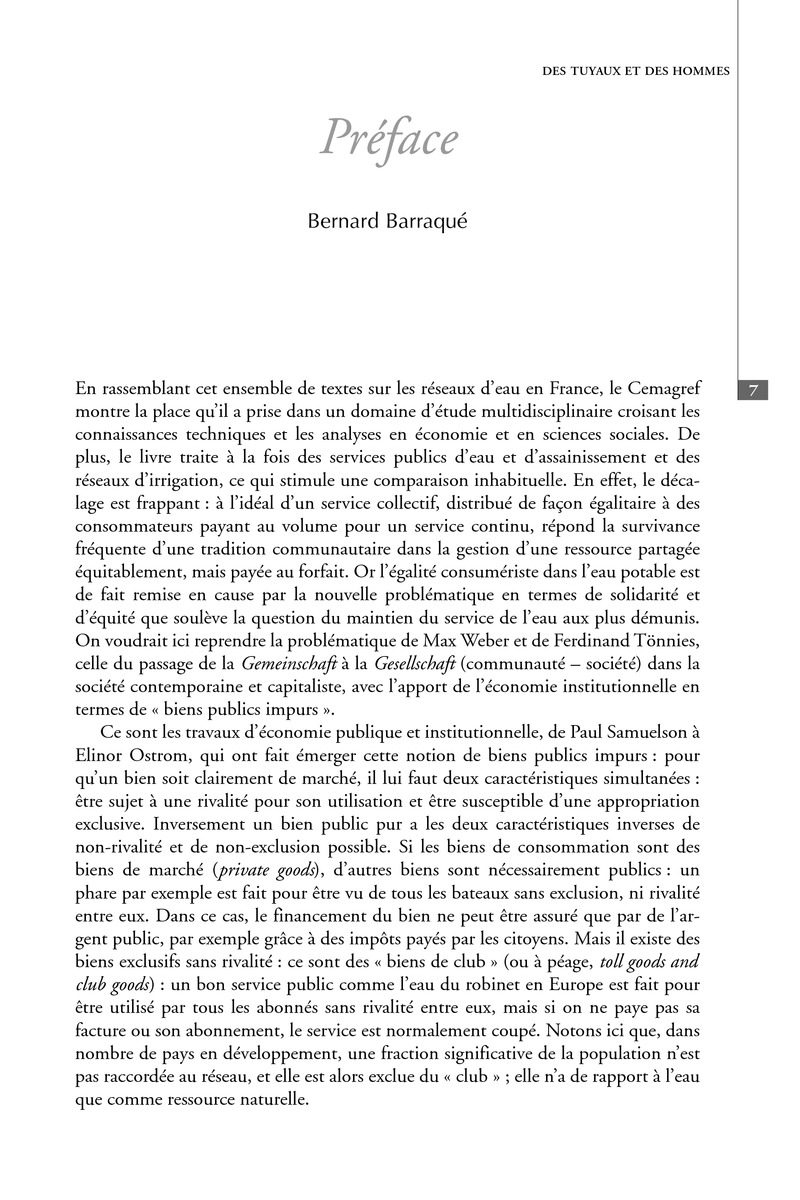 DES TUYAUX ET DES HOMMES

Préface

Bernard Barraqué

7

En rassemblant cet ensemble de textes sur les réseaux d'eau en France, le Cemagref montre la place qu'il a prise dans un domaine d'étude multidisciplinaire croisant les connaissances techniques et les analyses en économie et en sciences sociales. De plus, le livre traite à la fois des services publics d'eau et d'assainissement et des réseaux d'irrigation, ce qui stimule une comparaison inhabituelle. En effet, le décalage est frappant : à l'idéal d'un service collectif, distribué de façon égalitaire à des consommateurs payant au volume pour un service continu, répond la survivance fréquente d'une tradition communautaire dans la gestion d'une ressource partagée équitablement, mais payée au forfait. Or l'égalité consumériste dans l'eau potable est de fait remise en cause par la nouvelle problématique en termes de solidarité et d'équité que soulève la question du maintien du service de l'eau aux plus démunis. On voudrait ici reprendre la problématique de Max Weber et de Ferdinand Tönnies, celle du passage de la Gemeinschaft à la Gesellschaft (communauté – société) dans la société contemporaine et capitaliste, avec l'apport de l'économie institutionnelle en termes de « biens publics impurs ».

Ce sont les travaux d'économie publique et institutionnelle, de Paul Samuelson à Elinor Ostrom, qui ont fait émerger cette notion de biens publics impurs : pour qu'un bien soit clairement de marché, il lui faut deux caractéristiques simultanées : être sujet à une rivalité pour son utilisation et être susceptible d'une appropriation exclusive. Inversement un bien public pur a les deux caractéristiques inverses de non-rivalité et de non-exclusion possible. Si les biens de consommation sont des biens de marché (private goods), d'autres biens sont nécessairement publics : un phare par exemple est fait pour être vu de tous les bateaux sans exclusion, ni rivalité entre eux. Dans ce cas, le financement du bien ne peut être assuré que par de l'argent public, par exemple grâce à des impôts payés par les citoyens. Mais il existe des biens exclusifs sans rivalité : ce sont des « biens de club » (ou à péage, toll goods and club goods) : un bon service public comme l'eau du robinet en Europe est fait pour être utilisé par tous les abonnés sans rivalité entre eux, mais si on ne paye pas sa facture ou son abonnement, le service est normalement coupé. Notons ici que, dans nombre de pays en développement, une fraction significative de la population n'est pas raccordée au réseau, et elle est alors exclue du « club » ; elle n'a de rapport à l'eau que comme ressource naturelle.